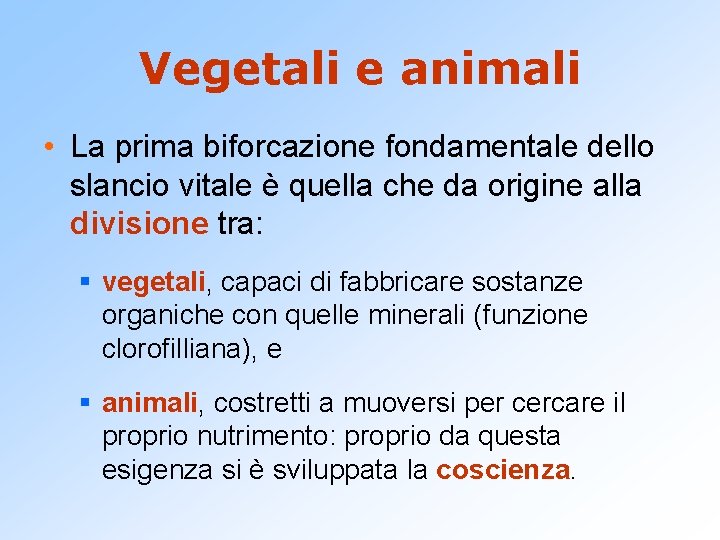 Vegetali e animali

• La prima biforcazione fondamentale dello slancio vitale è quella che da origine alla divisione tra:

▪ vegetali, capaci di fabbricare sostanze organiche con quelle minerali (funzione clorofilliana), e

▪ animali, costretti a muoversi per cercare il proprio nutrimento: proprio da questa esigenza si è sviluppata la coscienza.